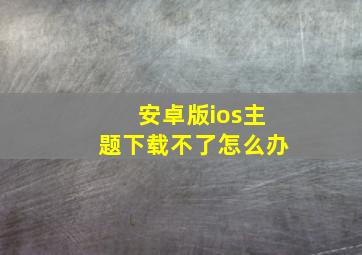 安卓版ios主题下载不了怎么办